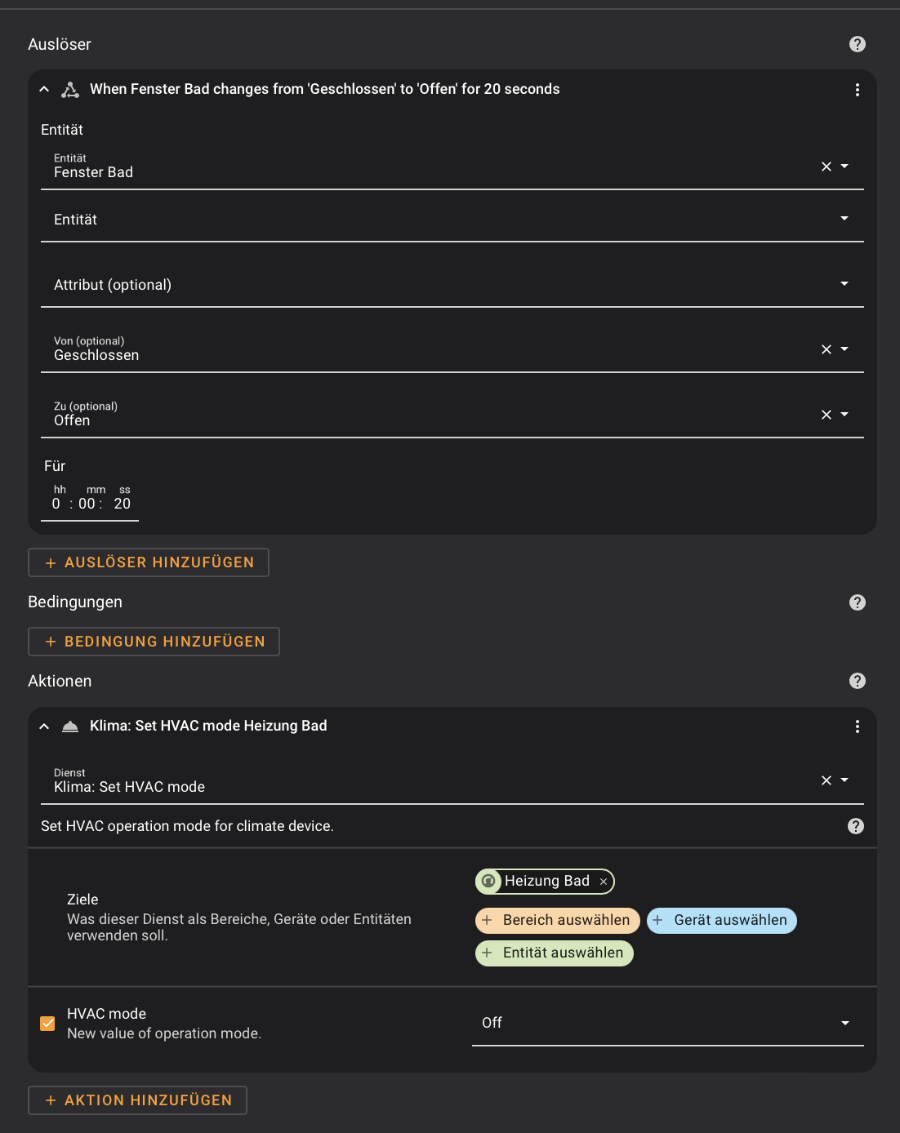 Auslöser

When Fenster Bad changes from 'Geschlossen' to 'Offen' for 20 seconds

Entität

Entität
Fenster Bad

Entität

Attribut (optional)

Von (optional)
Geschlossen

Zu (optional)
Offen

Für
hh mm ss
0 : 00 : 20

+ AUSLÖSER HINZUFÜGEN

Bedingungen

+ BEDINGUNG HINZUFÜGEN

Aktionen

Klima: Set HVAC mode Heizung Bad

Dienst
Klima: Set HVAC mode

Set HVAC operation mode for climate device.

Ziele
Was dieser Dienst als Bereiche, Geräte oder Entitäten verwenden soll.

Heizung Bad

+ Bereich auswählen
+ Gerät auswählen
+ Entität auswählen

HVAC mode
New value of operation mode.

Off

+ AKTION HINZUFÜGEN